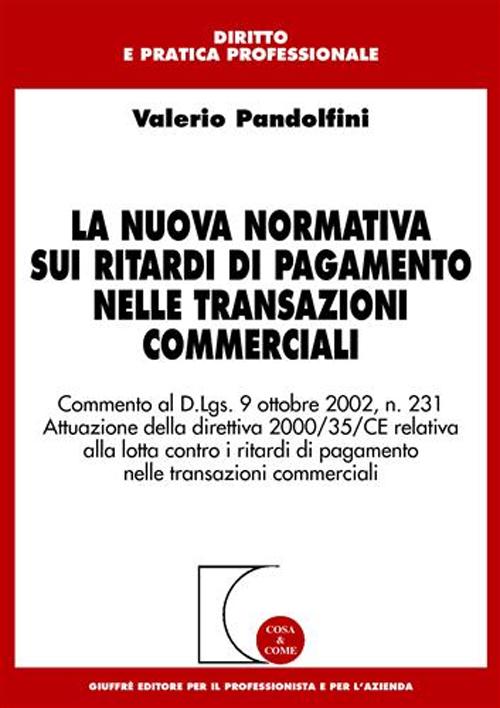 DIRITTO
E PRATICA PROFESSIONALE

Valerio Pandolfini

LA NUOVA NORMATIVA SUI RITARDI DI PAGAMENTO NELLE TRANSAZIONI COMMERCIALI

Commento al D.Lgs. 9 ottobre 2002, n. 231
Attuazione della direttiva 2000/35/CE relativa alla lotta contro i ritardi di pagamento nelle transazioni commerciali

COSA & COME

GIUFFRÈ EDITORE PER IL PROFESSIONISTA E PER L'AZIENDA